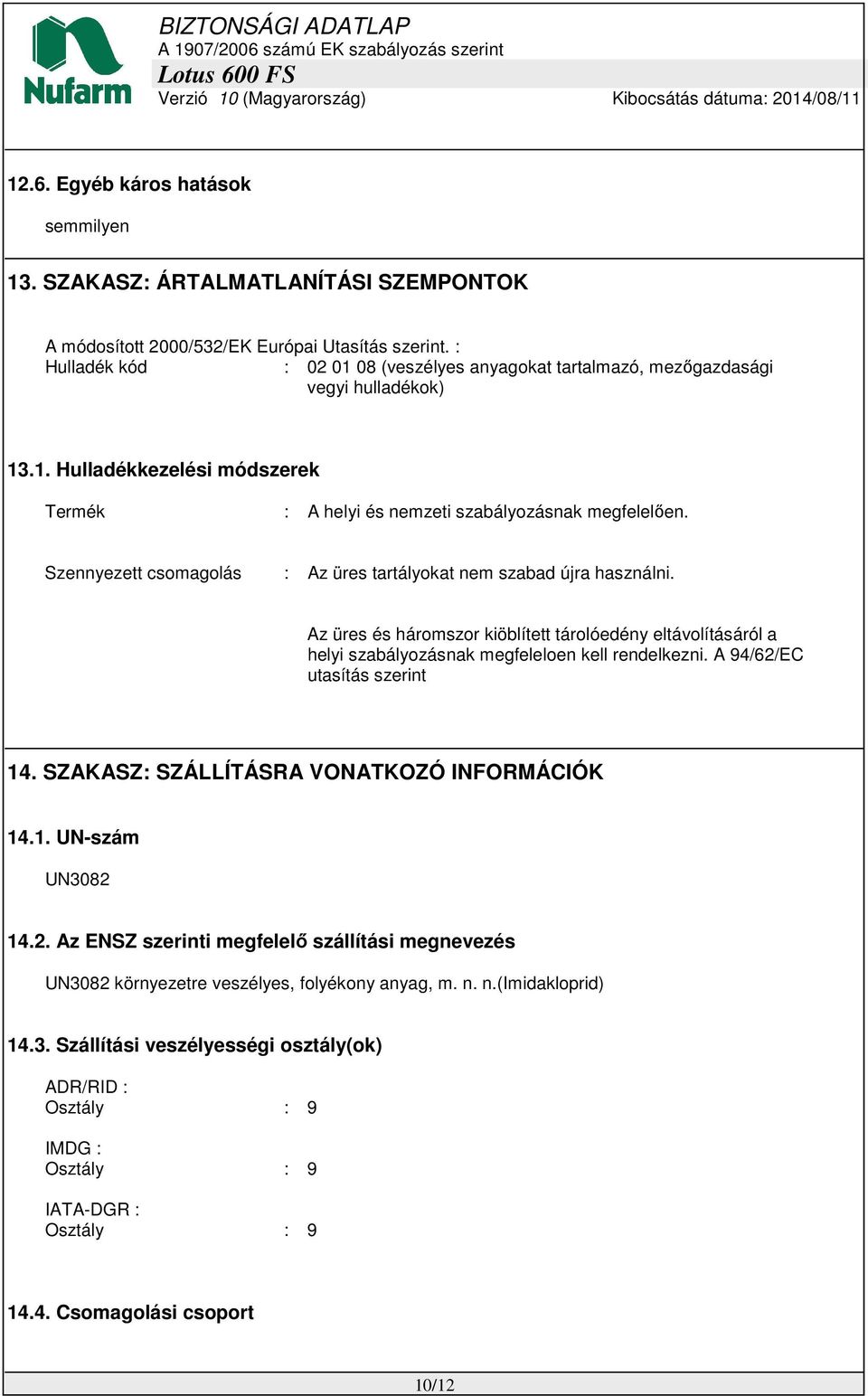 Nufarm

BIZTONSÁGI ADATLAP
A 1907/2006 számú EK szabályozás szerint
Lotus 600 FS
Verzió 10 (Magyarország) Kibocsátás dátuma: 2014/08/11

12.6. Egyéb káros hatások

semmilyen

13. SZAKASZ: ÁRTALMATLANÍTÁSI SZEMPONTOK

A módosított 2000/532/EK Európai Utasítás szerint. :
Hulladék kód : 02 01 08 (veszélyes anyagokat tartalmazó, mezőgazdasági vegyi hulladékok)

13.1. Hulladékkezelési módszerek

Termék : A helyi és nemzeti szabályozásnak megfelelően.

Szennyezett csomagolás : Az üres tartályokat nem szabad újra használni.

Az üres és háromszor kiöblített tárolóedény eltávolításáról a helyi szabályozásnak megfeleloen kell rendelkezni. A 94/62/EC utasítás szerint

14. SZAKASZ: SZÁLLÍTÁSRA VONATKOZÓ INFORMÁCIÓK

14.1. UN-szám

UN3082

14.2. Az ENSZ szerinti megfelelő szállítási megnevezés

UN3082 környezetre veszélyes, folyékony anyag, m. n. n.(Imidakloprid)

14.3. Szállítási veszélyességi osztály(ok)

ADR/RID :
Osztály : 9

IMDG :
Osztály : 9

IATA-DGR :
Osztály : 9

14.4. Csomagolási csoport

10/12